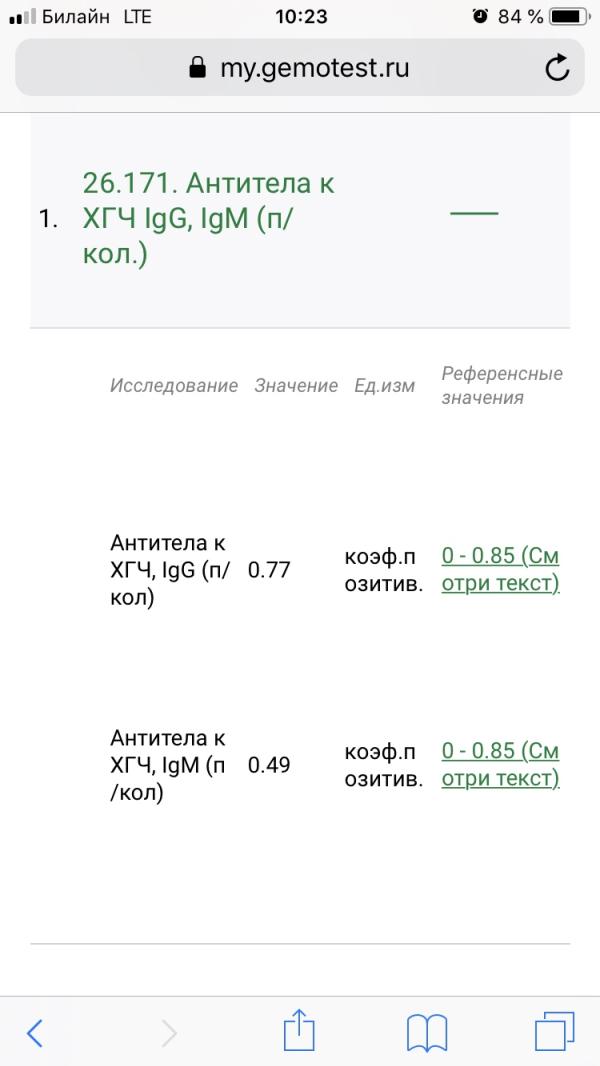 Билайн LTE 10:23 84 %

my.gemotest.ru

1. 26.171. Антитела к ХГЧ IgG, IgM (п/кол.) —

| Исследование | Значение | Ед.изм | Референсные значения |
|---|---|---|---|
| Антитела к ХГЧ, IgG (п/кол) | 0.77 | коэф.позитив. | 0 - 0.85 (Смотри текст) |
| Антитела к ХГЧ, IgM (п/кол) | 0.49 | коэф.позитив. | 0 - 0.85 (Смотри текст) |